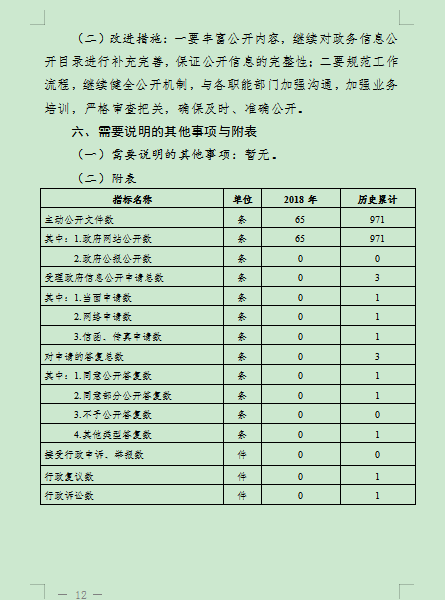 （二）改进措施：一要丰富公开内容，继续对政务信息公开目录进行补充完善，保证公开信息的完整性；二要规范工作流程，继续健全公开机制，与各职能部门加强沟通，加强业务培训，严格审查把关，确保及时、准确公开。

六、需要说明的其他事项与附表

（一）需要说明的其他事项：暂无。

（二）附表

| 指标名称 | 单位 | 2018 年 | 历史累计 |
|---|---|---|---|
| 主动公开文件数 | 条 | 65 | 971 |
| 其中：1.政府网站公开数 | 条 | 65 | 971 |
| 2.政府公报公开数 | 条 | 0 | 0 |
| 受理政府信息公开申请总数 | 条 | 0 | 3 |
| 其中：1.当面申请数 | 条 | 0 | 1 |
| 2.网络申请数 | 条 | 0 | 1 |
| 3.信函、传真申请数 | 条 | 0 | 1 |
| 对申请的答复总数 | 条 | 0 | 3 |
| 其中：1.同意公开答复数 | 条 | 0 | 1 |
| 2.同意部分公开答复数 | 条 | 0 | 1 |
| 3.不予公开答复数 | 条 | 0 | 0 |
| 4.其他类型答复数 | 条 | 0 | 1 |
| 接受行政申诉、举报数 | 件 | 0 | 0 |
| 行政复议数 | 件 | 0 | 1 |
| 行政诉讼数 | 件 | 0 | 1 |

— 12 —